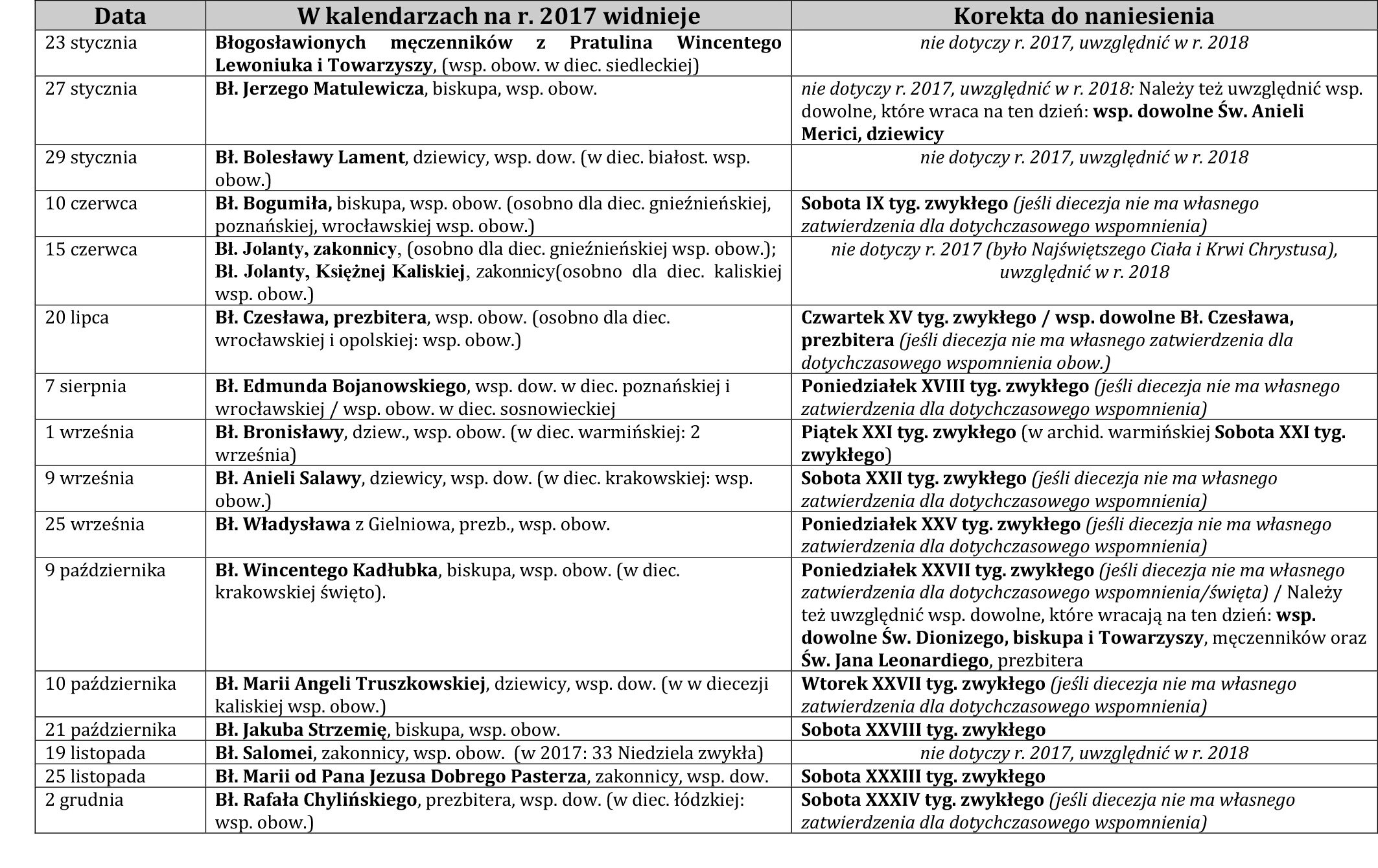 | Data | W kalendarzach na r. 2017 widnieje | Korekta do naniesienia |
|---|---|---|
| 23 stycznia | Błogosławionych męczenników z Pratulina Wincentego Lewoniuka i Towarzyszy, (wsp. obow. w diec. siedleckiej) | nie dotyczy r. 2017, uwzględnić w r. 2018 |
| 27 stycznia | Bł. Jerzego Matulewicza, biskupa, wsp. obow. | nie dotyczy r. 2017, uwzględnić w r. 2018: Należy też uwzględnić wsp. dowolne, które wraca na ten dzień: wsp. dowolne Św. Anieli Merici, dziewicy |
| 29 stycznia | Bł. Bolesławy Lament, dziewicy, wsp. dow. (w diec. białost. wsp. obow.) | nie dotyczy r. 2017, uwzględnić w r. 2018 |
| 10 czerwca | Bł. Bogumiła, biskupa, wsp. obow. (osobno dla diec. gnieźnieńskiej, poznańskiej, wrocławskiej wsp. obow.) | Sobota IX tyg. zwykłego (jeśli diecezja nie ma własnego zatwierdzenia dla dotychczasowego wspomnienia) |
| 15 czerwca | Bł. Jolanty, zakonnicy, (osobno dla diec. gnieźnieńskiej wsp. obow.); Bł. Jolanty, Księżnej Kaliskiej, zakonnicy(osobno dla diec. kaliskiej wsp. obow.) | nie dotyczy r. 2017 (było Najświętszego Ciała i Krwi Chrystusa), uwzględnić w r. 2018 |
| 20 lipca | Bł. Czesława, prezbitera, wsp. obow. (osobno dla diec. wrocławskiej i opolskiej: wsp. obow.) | Czwartek XV tyg. zwykłego / wsp. dowolne Bł. Czesława, prezbitera (jeśli diecezja nie ma własnego zatwierdzenia dla dotychczasowego wspomnienia obow.) |
| 7 sierpnia | Bł. Edmunda Bojanowskiego, wsp. dow. w diec. poznańskiej i wrocławskiej / wsp. obow. w diec. sosnowieckiej | Poniedziałek XVIII tyg. zwykłego (jeśli diecezja nie ma własnego zatwierdzenia dla dotychczasowego wspomnienia) |
| 1 września | Bł. Bronisławy, dziew., wsp. obow. (w diec. warmińskiej: 2 września) | Piątek XXI tyg. zwykłego (w archid. warmińskiej Sobota XXI tyg. zwykłego) |
| 9 września | Bł. Anieli Salawy, dziewicy, wsp. dow. (w diec. krakowskiej: wsp. obow.) | Sobota XXII tyg. zwykłego (jeśli diecezja nie ma własnego zatwierdzenia dla dotychczasowego wspomnienia) |
| 25 września | Bł. Władysława z Gielniowa, prezb., wsp. obow. | Poniedziałek XXV tyg. zwykłego (jeśli diecezja nie ma własnego zatwierdzenia dla dotychczasowego wspomnienia) |
| 9 października | Bł. Wincentego Kadłubka, biskupa, wsp. obow. (w diec. krakowskiej święto). | Poniedziałek XXVII tyg. zwykłego (jeśli diecezja nie ma własnego zatwierdzenia dla dotychczasowego wspomnienia/święta) / Należy też uwzględnić wsp. dowolne, które wracają na ten dzień: wsp. dowolne Św. Dionizego, biskupa i Towarzyszy, męczenników oraz Św. Jana Leonardiego, prezbitera |
| 10 października | Bł. Marii Angeli Truszkowskiej, dziewicy, wsp. dow. (w w diecezji kaliskiej wsp. obow.) | Wtorek XXVII tyg. zwykłego (jeśli diecezja nie ma własnego zatwierdzenia dla dotychczasowego wspomnienia) |
| 21 października | Bł. Jakuba Strzemię, biskupa, wsp. obow. | Sobota XXVIII tyg. zwykłego |
| 19 listopada | Bł. Salomei, zakonnicy, wsp. obow. (w 2017: 33 Niedziela zwykła) | nie dotyczy r. 2017, uwzględnić w r. 2018 |
| 25 listopada | Bł. Marii od Pana Jezusa Dobrego Pasterza, zakonnicy, wsp. dow. | Sobota XXXIII tyg. zwykłego |
| 2 grudnia | Bł. Rafała Chylińskiego, prezbitera, wsp. dow. (w diec. łódzkiej: wsp. obow.) | Sobota XXXIV tyg. zwykłego (jeśli diecezja nie ma własnego zatwierdzenia dla dotychczasowego wspomnienia) |